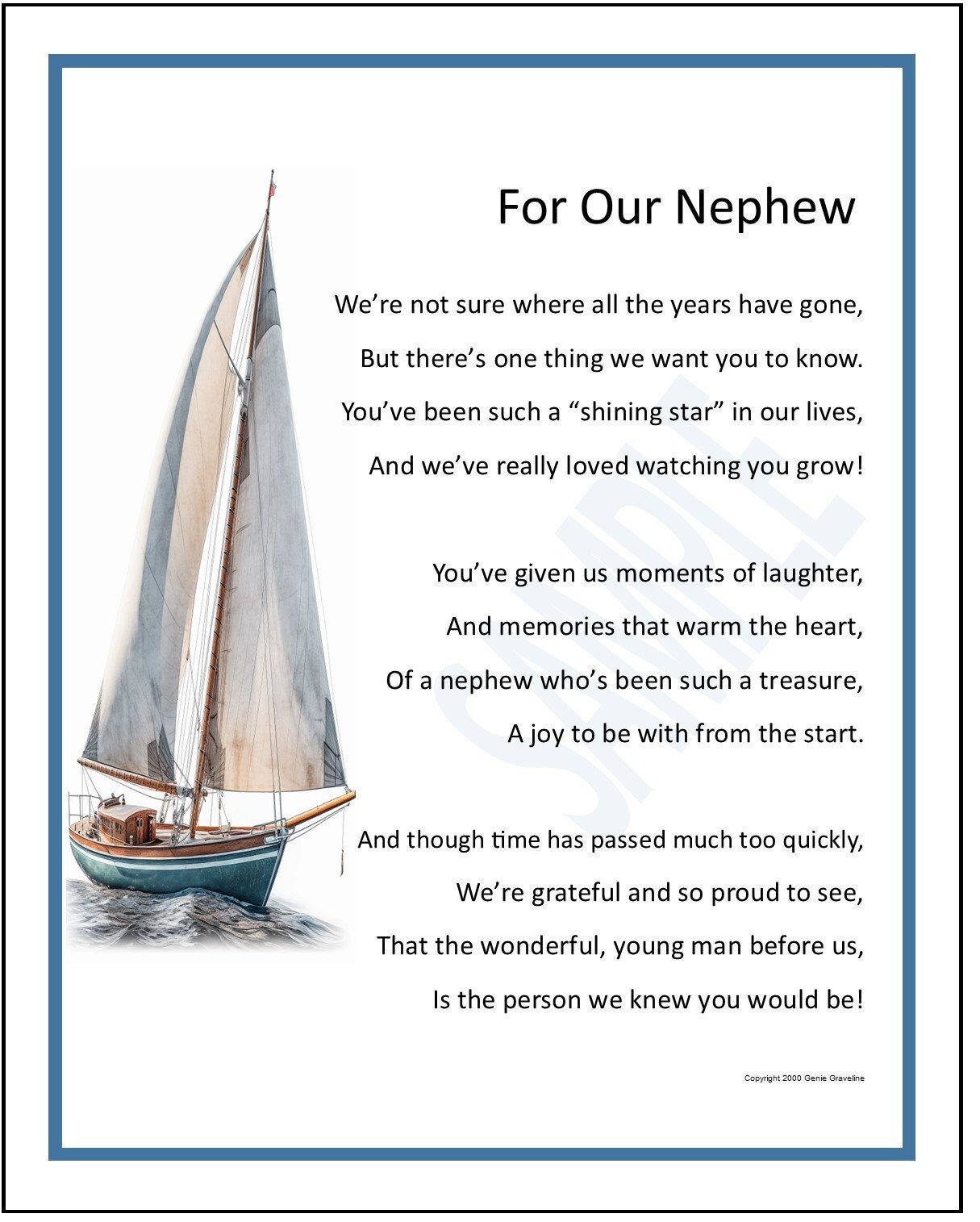 For Our Nephew

We’re not sure where all the years have gone,
But there’s one thing we want you to know.
You’ve been such a “shining star” in our lives,
And we’ve really loved watching you grow!

You’ve given us moments of laughter,
And memories that warm the heart,
Of a nephew who’s been such a treasure,
A joy to be with from the start.

And though time has passed much too quickly,
We’re grateful and so proud to see,
That the wonderful, young man before us,
Is the person we knew you would be!

SAMPLE

Copyright 2000 Genie Graveline